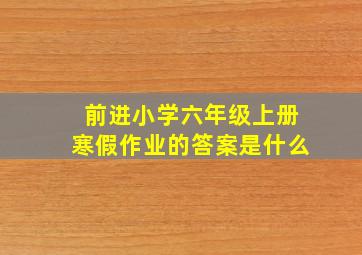 前进小学六年级上册
寒假作业的答案是什么